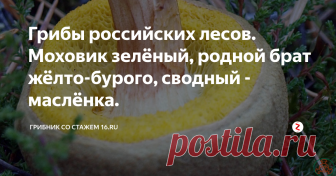 Грибы российских лесов. Моховик зелёный, родной брат жёлто-бурого, сводный - маслёнка.

ГРИБНИК СО СТАЖЕМ 16.RU

postila.ru